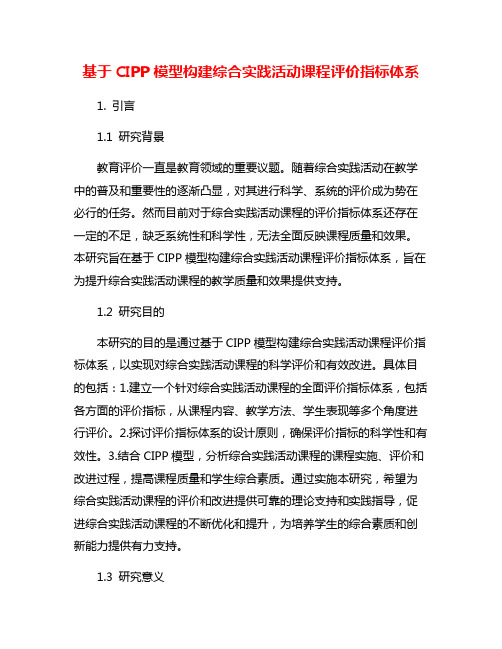 基于 CIPP 模型构建综合实践活动课程评价指标体系

1. 引言

1.1 研究背景

教育评价一直是教育领域的重要议题。随着综合实践活动在教学中的普及和重要性的逐渐凸显，对其进行科学、系统的评价成为势在必行的任务。然而目前对于综合实践活动课程的评价指标体系还存在一定的不足，缺乏系统性和科学性，无法全面反映课程质量和效果。本研究旨在基于 CIPP 模型构建综合实践活动课程评价指标体系，旨在为提升综合实践活动课程的教学质量和效果提供支持。

1.2 研究目的

本研究的目的是通过基于 CIPP 模型构建综合实践活动课程评价指标体系，以实现对综合实践活动课程的科学评价和有效改进。具体目的包括：1.建立一个针对综合实践活动课程的全面评价指标体系，包括各方面的评价指标，从课程内容、教学方法、学生表现等多个角度进行评价。2.探讨评价指标体系的设计原则，确保评价指标的科学性和有效性。3.结合 CIPP 模型，分析综合实践活动课程的课程实施、评价和改进过程，提高课程质量和学生综合素质。通过实施本研究，希望为综合实践活动课程的评价和改进提供可靠的理论支持和实践指导，促进综合实践活动课程的不断优化和提升，为培养学生的综合素质和创新能力提供有力支持。

1.3 研究意义